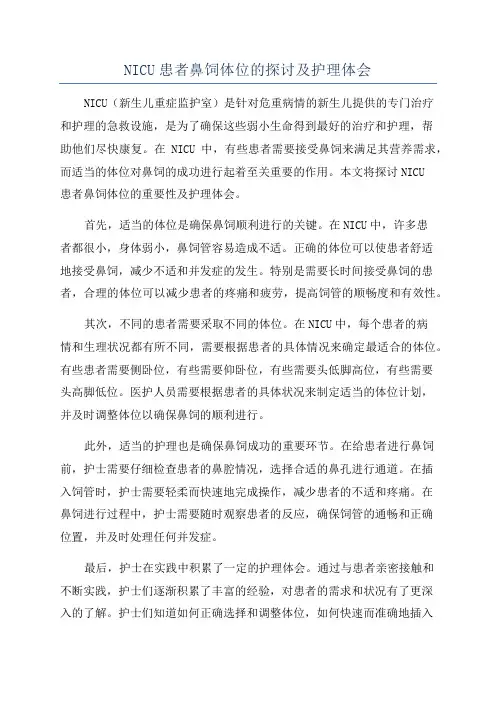 NICU 患者鼻饲体位的探讨及护理体会

NICU（新生儿重症监护室）是针对危重病情的新生儿提供的专门治疗和护理的急救设施，是为了确保这些弱小生命得到最好的治疗和护理，帮助他们尽快康复。在 NICU 中，有些患者需要接受鼻饲来满足其营养需求，而适当的体位对鼻饲的成功进行起着至关重要的作用。本文将探讨 NICU 患者鼻饲体位的重要性及护理体会。

首先，适当的体位是确保鼻饲顺利进行的关键。在 NICU 中，许多患者都很小，身体弱小，鼻饲管容易造成不适。正确的体位可以使患者舒适地接受鼻饲，减少不适和并发症的发生。特别是需要长时间接受鼻饲的患者，合理的体位可以减少患者的疼痛和疲劳，提高饲管的顺畅度和有效性。

其次，不同的患者需要采取不同的体位。在 NICU 中，每个患者的病情和生理状况都有所不同，需要根据患者的具体情况来确定最适合的体位。有些患者需要侧卧位，有些需要仰卧位，有些需要头低脚高位，有些需要头高脚低位。医护人员需要根据患者的具体状况来制定适当的体位计划，并及时调整体位以确保鼻饲的顺利进行。

此外，适当的护理也是确保鼻饲成功的重要环节。在给患者进行鼻饲前，护士需要仔细检查患者的鼻腔情况，选择合适的鼻孔进行通道。在插入饲管时，护士需要轻柔而快速地完成操作，减少患者的不适和疼痛。在鼻饲进行过程中，护士需要随时观察患者的反应，确保饲管的通畅和正确位置，并及时处理任何并发症。

最后，护士在实践中积累了一定的护理体会。通过与患者亲密接触和不断实践，护士们逐渐积累了丰富的经验，对患者的需求和状况有了更深入的了解。护士们知道如何正确选择和调整体位，如何快速而准确地插入